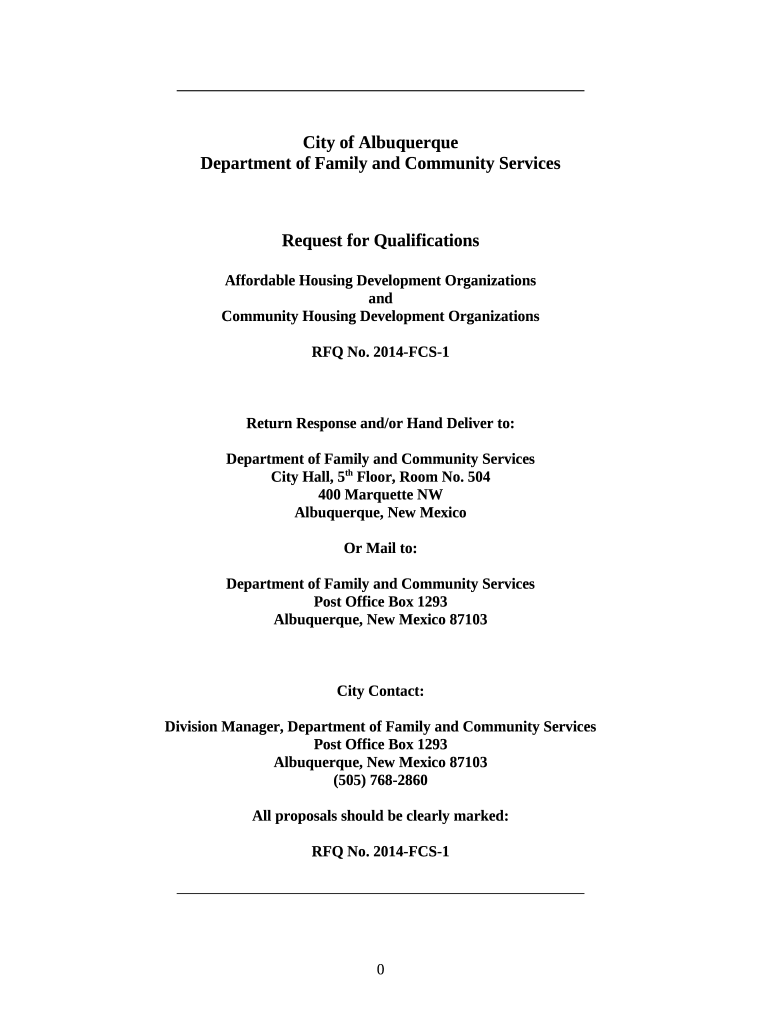 City of Albuquerque
Department of Family and Community Services

Request for Qualifications

Affordable Housing Development Organizations
and
Community Housing Development Organizations

RFQ No. 2014-FCS-1

Return Response and/or Hand Deliver to:

Department of Family and Community Services
City Hall, 5$^{th}$ Floor, Room No. 504
400 Marquette NW
Albuquerque, New Mexico

Or Mail to:

Department of Family and Community Services
Post Office Box 1293
Albuquerque, New Mexico 87103

City Contact:

Division Manager, Department of Family and Community Services
Post Office Box 1293
Albuquerque, New Mexico 87103
(505) 768-2860

All proposals should be clearly marked:

RFQ No. 2014-FCS-1

0